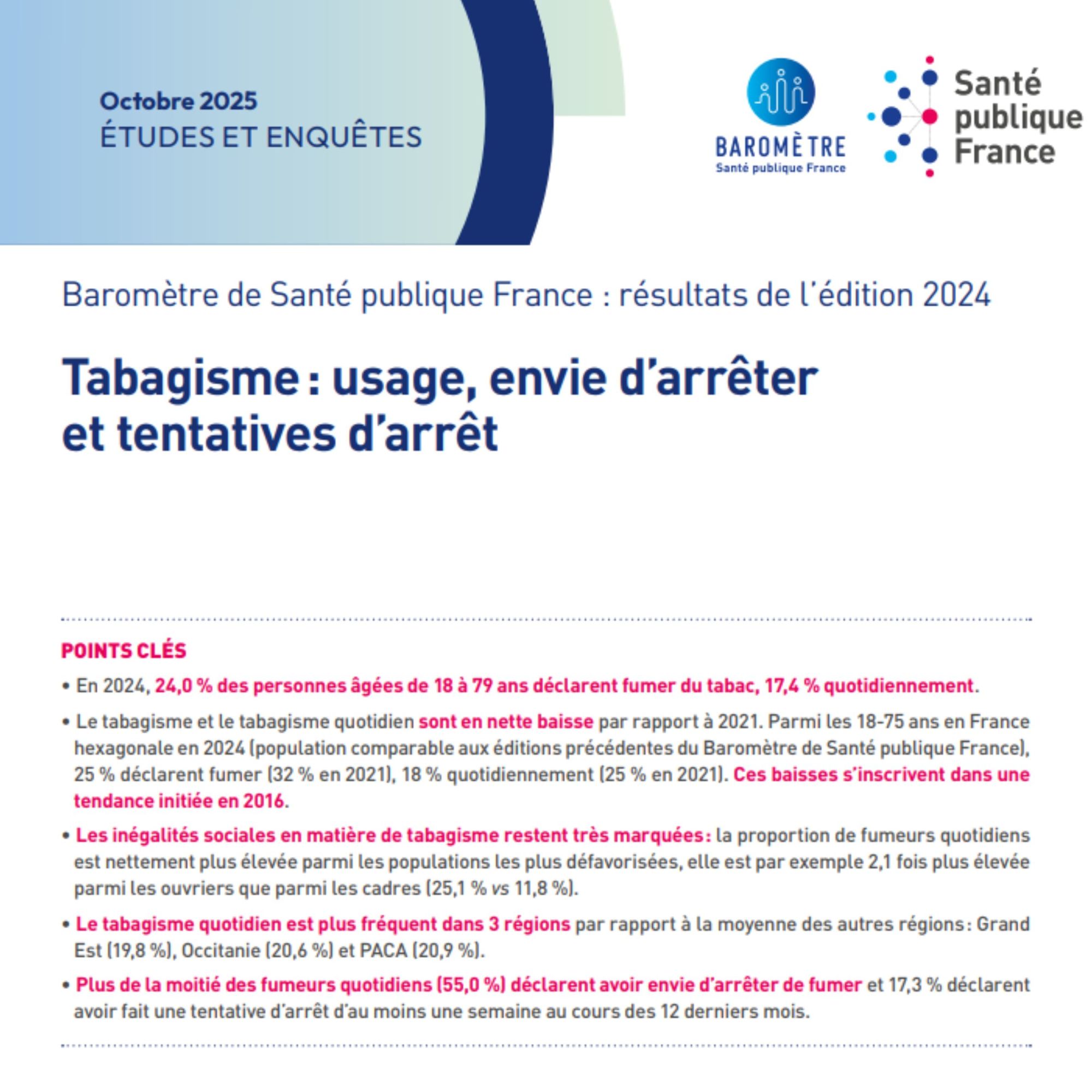 Octobre 2025
ÉTUDES ET ENQUÊTES

BAROMÈTRE
Santé publique France

Santé publique France

Baromètre de Santé publique France : résultats de l'édition 2024

Tabagisme : usage, envie d'arrêter et tentatives d'arrêt

POINTS CLÉS

• En 2024, 24,0 % des personnes âgées de 18 à 79 ans déclarent fumer du tabac, 17,4 % quotidiennement.

• Le tabagisme et le tabagisme quotidien sont en nette baisse par rapport à 2021. Parmi les 18-75 ans en France hexagonale en 2024 (population comparable aux éditions précédentes du Baromètre de Santé publique France), 25 % déclarent fumer (32 % en 2021), 18 % quotidiennement (25 % en 2021). Ces baisses s'inscrivent dans une tendance initiée en 2016.

• Les inégalités sociales en matière de tabagisme restent très marquées : la proportion de fumeurs quotidiens est nettement plus élevée parmi les populations les plus défavorisées, elle est par exemple 2,1 fois plus élevée parmi les ouvriers que parmi les cadres (25,1 % vs 11,8 %).

• Le tabagisme quotidien est plus fréquent dans 3 régions par rapport à la moyenne des autres régions : Grand Est (19,8 %), Occitanie (20,6 %) et PACA (20,9 %).

• Plus de la moitié des fumeurs quotidiens (55,0 %) déclarent avoir envie d'arrêter de fumer et 17,3 % déclarent avoir fait une tentative d'arrêt d'au moins une semaine au cours des 12 derniers mois.